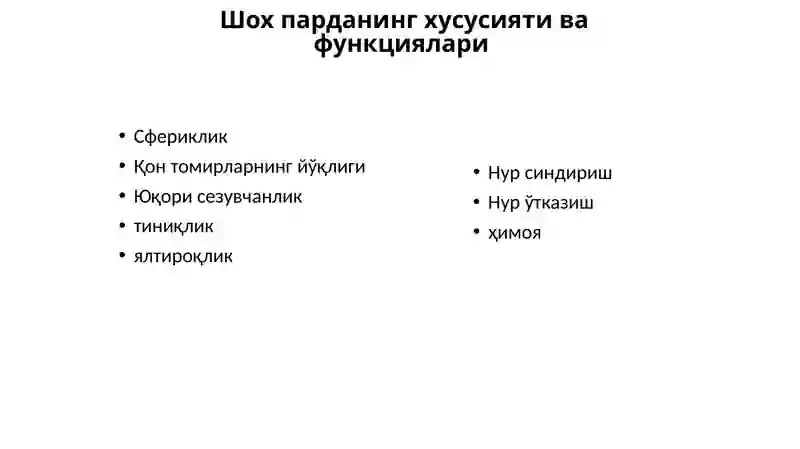 Шох парданинг хусусияти ва функциялари

• Сфериклик
• Қон томирларнинг йўқлиги
• Юқори сезувчанлик
• тиниқлик
• ялтироқлик

• Нур синдириш
• Нур ўтказиш
• ҳимоя